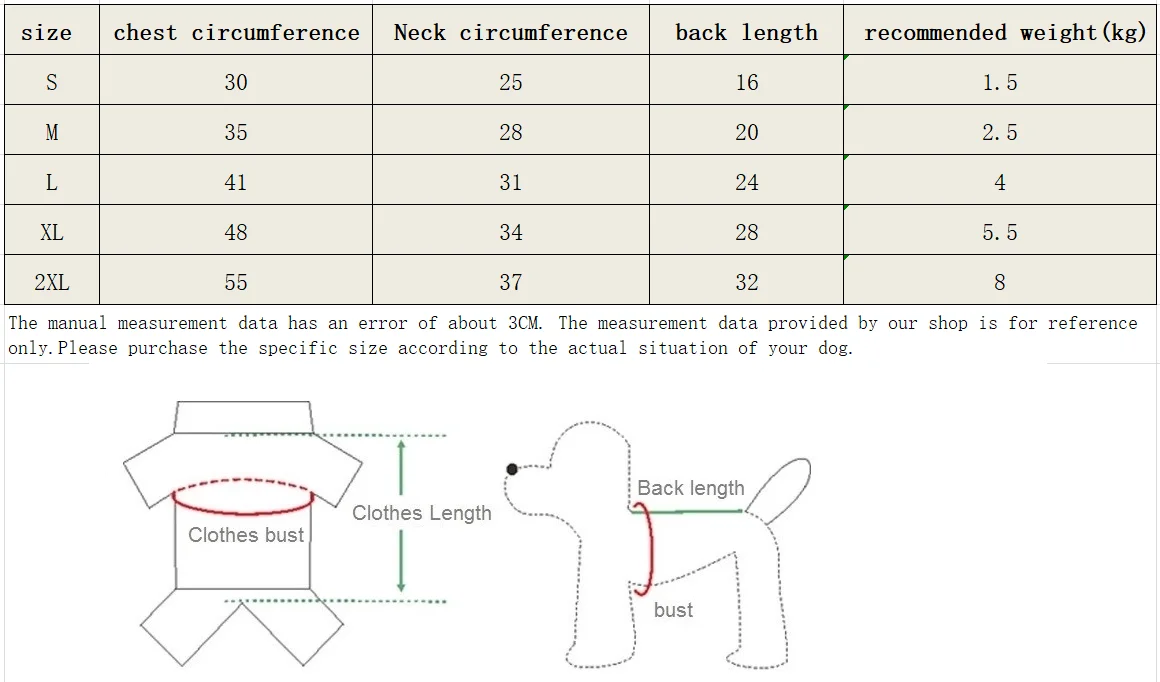 | size | chest circumference | Neck circumference | back length | recommended weight(kg) |
|---|---|---|---|---|
| S | 30 | 25 | 16 | 1.5 |
| M | 35 | 28 | 20 | 2.5 |
| L | 41 | 31 | 24 | 4 |
| XL | 48 | 34 | 28 | 5.5 |
| 2XL | 55 | 37 | 32 | 8 |

The manual measurement data has an error of about 3CM. The measurement data provided by our shop is for reference only.Please purchase the specific size according to the actual situation of your dog.

Clothes bust

Clothes Length

Back length

bust